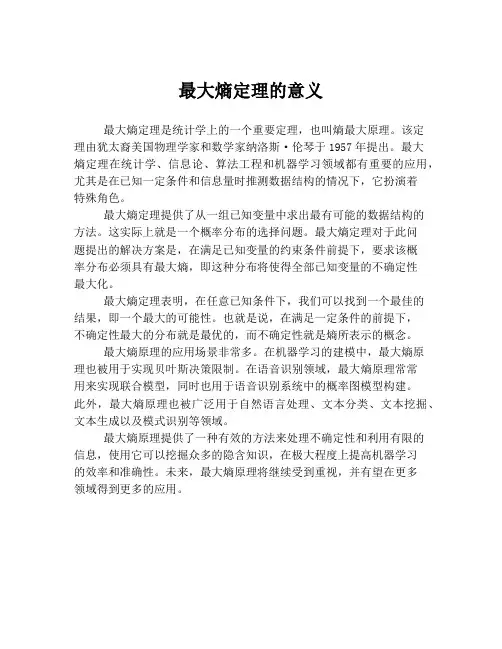 最大熵定理的意义

最大熵定理是统计学上的一个重要定理，也叫熵最大原理。该定理由犹太裔美国物理学家和数学家纳洛斯·伦琴于 1957 年提出。最大熵定理在统计学、信息论、算法工程和机器学习领域都有重要的应用，尤其是在已知一定条件和信息量时推测数据结构的情况下，它扮演着特殊角色。

最大熵定理提供了从一组已知变量中求出最有可能的数据结构的方法。这实际上就是一个概率分布的选择问题。最大熵定理对于此问题提出的解决方案是，在满足已知变量的约束条件前提下，要求该概率分布必须具有最大熵，即这种分布将使得全部已知变量的不确定性最大化。

最大熵定理表明，在任意已知条件下，我们可以找到一个最佳的结果，即一个最大的可能性。也就是说，在满足一定条件的前提下，不确定性最大的分布就是最优的，而不确定性就是熵所表示的概念。

最大熵原理的应用场景非常多。在机器学习的建模中，最大熵原理也被用于实现贝叶斯决策限制。在语音识别领域，最大熵原理常常用来实现联合模型，同时也用于语音识别系统中的概率图模型构建。此外，最大熵原理也被广泛用于自然语言处理、文本分类、文本挖掘、文本生成以及模式识别等领域。

最大熵原理提供了一种有效的方法来处理不确定性和利用有限的信息，使用它可以挖掘众多的隐含知识，在极大程度上提高机器学习的效率和准确性。未来，最大熵原理将继续受到重视，并有望在更多领域得到更多的应用。